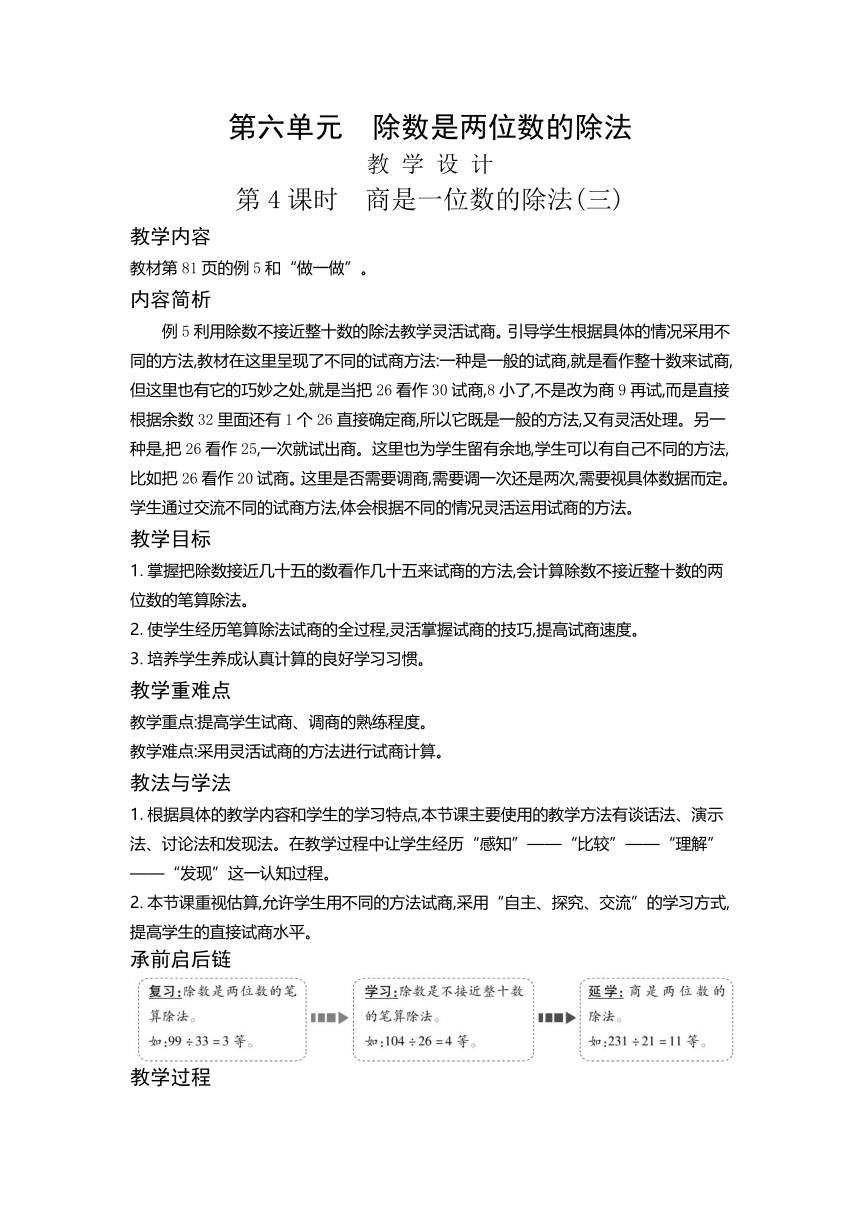 第六单元　除数是两位数的除法

教 学 设 计

第 4 课时　商是一位数的除法(三)

教学内容

教材第 81 页的例 5 和“做一做”。

内容简析

例 5 利用除数不接近整十数的除法教学灵活试商。引导学生根据具体的情况采用不同的方法,教材在这里呈现了不同的试商方法:一种是一般的试商,就是看作整十数来试商,但这里也有它的巧妙之处,就是当把 26 看作 30 试商,8 小了,不是改为商 9 再试,而是直接根据余数 32 里面还有 1 个 26 直接确定商,所以它既是一般的方法,又有灵活处理。另一种是,把 26 看作 25,一次就试出商。这里也为学生留有余地,学生可以有自己不同的方法,比如把 26 看作 20 试商。这里是否需要调商,需要调一次还是两次,需要视具体数据而定。学生通过交流不同的试商方法,体会根据不同的情况灵活运用试商的方法。

教学目标

1. 掌握把除数接近几十五的数看作几十五来试商的方法,会计算除数不接近整十数的两位数的笔算除法。

2. 使学生经历笔算除法试商的全过程,灵活掌握试商的技巧,提高试商速度。

3. 培养学生养成认真计算的良好学习习惯。

教学重难点

教学重点:提高学生试商、调商的熟练程度。

教学难点:采用灵活试商的方法进行试商计算。

教法与学法

1. 根据具体的教学内容和学生的学习特点,本节课主要使用的教学方法有谈话法、演示法、讨论法和发现法。在教学过程中让学生经历“感知”——“比较”——“理解”——“发现”这一认知过程。

2. 本节课重视估算,允许学生用不同的方法试商,采用“自主、探究、交流”的学习方式,提高学生的直接试商水平。

承前启后链

复习:除数是两位数的笔算除法。
如:$99 \div 33 = 3$ 等。

学习:除数是不接近整十数的笔算除法。
如:$104 \div 26 = 4$ 等。

延学:商是两位数的除法。
如:$231 \div 21 = 11$ 等。

教学过程